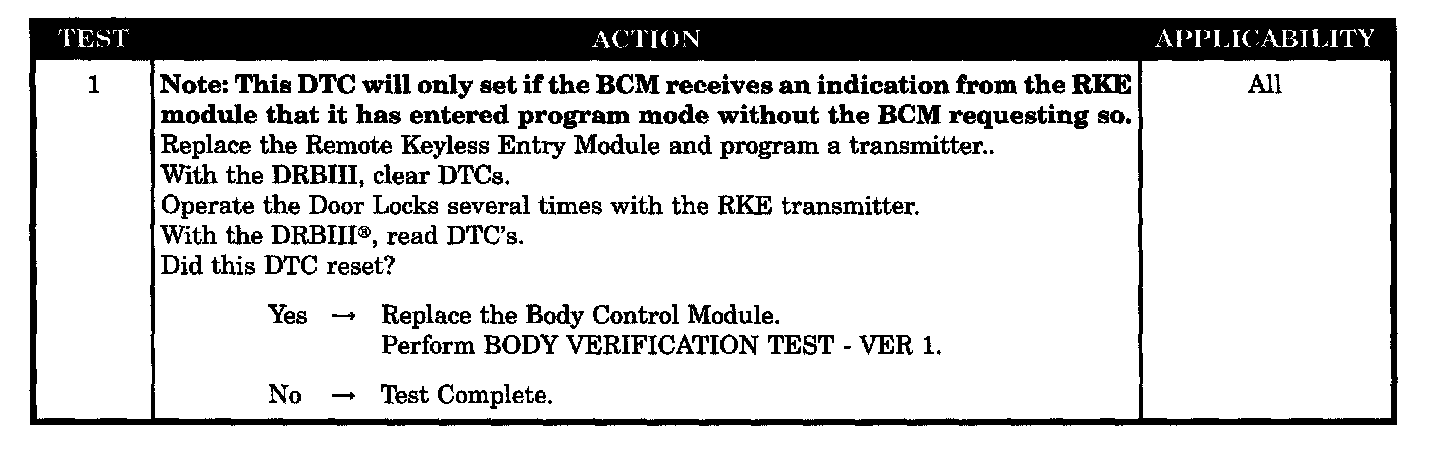 | TEST | ACTION | APPLICABILITY |
|---|---|---|
| 1 | Note: This DTC will only set if the BCM receives an indication from the RKE module that it has entered program mode without the BCM requesting so. Replace the Remote Keyless Entry Module and program a transmitter.. With the DRBIII, clear DTCs. Operate the Door Locks several times with the RKE transmitter. With the DRBIII®, read DTC's. Did this DTC reset? Yes → Replace the Body Control Module. Perform BODY VERIFICATION TEST - VER 1. No → Test Complete. | All |